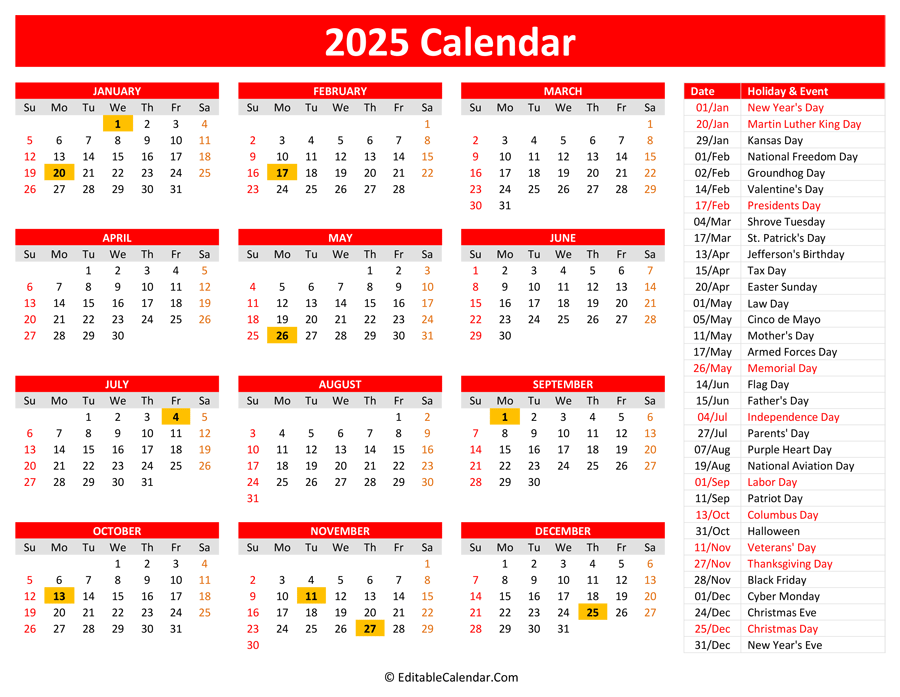 2025 Calendar

JANUARY

| Su | Mo | Tu | We | Th | Fr | Sa |
|---|---|---|---|---|---|---|
| | | | 1 | 2 | 3 | 4 |
| 5 | 6 | 7 | 8 | 9 | 10 | 11 |
| 12 | 13 | 14 | 15 | 16 | 17 | 18 |
| 19 | 20 | 21 | 22 | 23 | 24 | 25 |
| 26 | 27 | 28 | 29 | 30 | 31 | |

FEBRUARY

| Su | Mo | Tu | We | Th | Fr | Sa |
|---|---|---|---|---|---|---|
| | | | | | | 1 |
| 2 | 3 | 4 | 5 | 6 | 7 | 8 |
| 9 | 10 | 11 | 12 | 13 | 14 | 15 |
| 16 | 17 | 18 | 19 | 20 | 21 | 22 |
| 23 | 24 | 25 | 26 | 27 | 28 | |

MARCH

| Su | Mo | Tu | We | Th | Fr | Sa |
|---|---|---|---|---|---|---|
| | | | | | | 1 |
| 2 | 3 | 4 | 5 | 6 | 7 | 8 |
| 9 | 10 | 11 | 12 | 13 | 14 | 15 |
| 16 | 17 | 18 | 19 | 20 | 21 | 22 |
| 23 | 24 | 25 | 26 | 27 | 28 | 29 |
| 30 | 31 | | | | | |

APRIL

| Su | Mo | Tu | We | Th | Fr | Sa |
|---|---|---|---|---|---|---|
| | | 1 | 2 | 3 | 4 | 5 |
| 6 | 7 | 8 | 9 | 10 | 11 | 12 |
| 13 | 14 | 15 | 16 | 17 | 18 | 19 |
| 20 | 21 | 22 | 23 | 24 | 25 | 26 |
| 27 | 28 | 29 | 30 | | | |

MAY

| Su | Mo | Tu | We | Th | Fr | Sa |
|---|---|---|---|---|---|---|
| | | | | 1 | 2 | 3 |
| 4 | 5 | 6 | 7 | 8 | 9 | 10 |
| 11 | 12 | 13 | 14 | 15 | 16 | 17 |
| 18 | 19 | 20 | 21 | 22 | 23 | 24 |
| 25 | 26 | 27 | 28 | 29 | 30 | 31 |

JUNE

| Su | Mo | Tu | We | Th | Fr | Sa |
|---|---|---|---|---|---|---|
| 1 | 2 | 3 | 4 | 5 | 6 | 7 |
| 8 | 9 | 10 | 11 | 12 | 13 | 14 |
| 15 | 16 | 17 | 18 | 19 | 20 | 21 |
| 22 | 23 | 24 | 25 | 26 | 27 | 28 |
| 29 | 30 | | | | | |

JULY

| Su | Mo | Tu | We | Th | Fr | Sa |
|---|---|---|---|---|---|---|
| | | 1 | 2 | 3 | 4 | 5 |
| 6 | 7 | 8 | 9 | 10 | 11 | 12 |
| 13 | 14 | 15 | 16 | 17 | 18 | 19 |
| 20 | 21 | 22 | 23 | 24 | 25 | 26 |
| 27 | 28 | 29 | 30 | 31 | | |

AUGUST

| Su | Mo | Tu | We | Th | Fr | Sa |
|---|---|---|---|---|---|---|
| | | | | | 1 | 2 |
| 3 | 4 | 5 | 6 | 7 | 8 | 9 |
| 10 | 11 | 12 | 13 | 14 | 15 | 16 |
| 17 | 18 | 19 | 20 | 21 | 22 | 23 |
| 24 | 25 | 26 | 27 | 28 | 29 | 30 |
| 31 | | | | | | |

SEPTEMBER

| Su | Mo | Tu | We | Th | Fr | Sa |
|---|---|---|---|---|---|---|
| | 1 | 2 | 3 | 4 | 5 | 6 |
| 7 | 8 | 9 | 10 | 11 | 12 | 13 |
| 14 | 15 | 16 | 17 | 18 | 19 | 20 |
| 21 | 22 | 23 | 24 | 25 | 26 | 27 |
| 28 | 29 | 30 | | | | |

OCTOBER

| Su | Mo | Tu | We | Th | Fr | Sa |
|---|---|---|---|---|---|---|
| | | | 1 | 2 | 3 | 4 |
| 5 | 6 | 7 | 8 | 9 | 10 | 11 |
| 12 | 13 | 14 | 15 | 16 | 17 | 18 |
| 19 | 20 | 21 | 22 | 23 | 24 | 25 |
| 26 | 27 | 28 | 29 | 30 | 31 | |

NOVEMBER

| Su | Mo | Tu | We | Th | Fr | Sa |
|---|---|---|---|---|---|---|
| | | | | | | 1 |
| 2 | 3 | 4 | 5 | 6 | 7 | 8 |
| 9 | 10 | 11 | 12 | 13 | 14 | 15 |
| 16 | 17 | 18 | 19 | 20 | 21 | 22 |
| 23 | 24 | 25 | 26 | 27 | 28 | 29 |
| 30 | | | | | | |

DECEMBER

| Su | Mo | Tu | We | Th | Fr | Sa |
|---|---|---|---|---|---|---|
| | 1 | 2 | 3 | 4 | 5 | 6 |
| 7 | 8 | 9 | 10 | 11 | 12 | 13 |
| 14 | 15 | 16 | 17 | 18 | 19 | 20 |
| 21 | 22 | 23 | 24 | 25 | 26 | 27 |
| 28 | 29 | 30 | 31 | | | |

| Date | Holiday & Event |
|---|---|
| 01/Jan | New Year's Day |
| 20/Jan | Martin Luther King Day |
| 29/Jan | Kansas Day |
| 01/Feb | National Freedom Day |
| 02/Feb | Groundhog Day |
| 14/Feb | Valentine's Day |
| 17/Feb | Presidents Day |
| 04/Mar | Shrove Tuesday |
| 17/Mar | St. Patrick's Day |
| 13/Apr | Jefferson's Birthday |
| 15/Apr | Tax Day |
| 20/Apr | Easter Sunday |
| 01/May | Law Day |
| 05/May | Cinco de Mayo |
| 11/May | Mother's Day |
| 17/May | Armed Forces Day |
| 26/May | Memorial Day |
| 14/Jun | Flag Day |
| 15/Jun | Father's Day |
| 04/Jul | Independence Day |
| 27/Jul | Parents' Day |
| 07/Aug | Purple Heart Day |
| 19/Aug | National Aviation Day |
| 01/Sep | Labor Day |
| 11/Sep | Patriot Day |
| 13/Oct | Columbus Day |
| 31/Oct | Halloween |
| 11/Nov | Veterans' Day |
| 27/Nov | Thanksgiving Day |
| 28/Nov | Black Friday |
| 01/Dec | Cyber Monday |
| 24/Dec | Christmas Eve |
| 25/Dec | Christmas Day |
| 31/Dec | New Year's Eve |

© EditableCalendar.Com